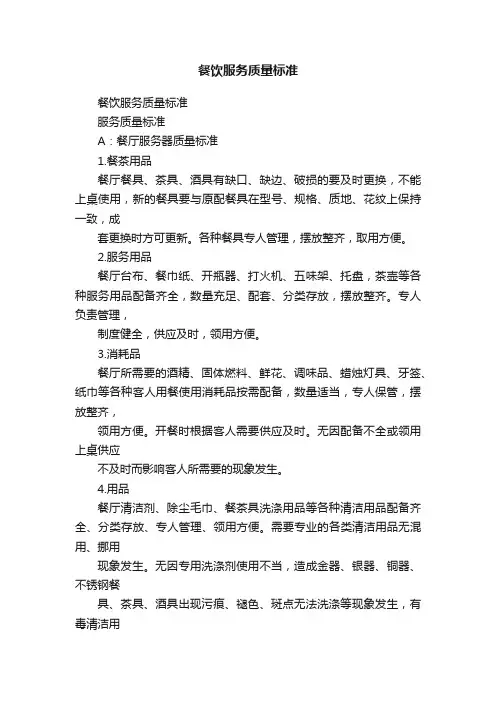 餐饮服务质量标准

餐饮服务质量标准

服务质量标准

A：餐厅服务器质量标准

1.餐茶用品

餐厅餐具、茶具、酒具有缺口、缺边、破损的要及时更换，不能上桌使用，新的餐具要与原配餐具在型号、规格、质地、花纹上保持一致，成

套更换时方可更新。各种餐具专人管理，摆放整齐，取用方便。

2.服务用品

餐厅台布、餐巾纸、开瓶器、打火机、五味架、托盘，茶壶等各种服务用品配备齐全，数量充足、配套、分类存放，摆放整齐。专人负责管理，

制度健全，供应及时，领用方便。

3.消耗品

餐厅所需要的酒精、固体燃料、鲜花、调味品、蜡烛灯具、牙签、纸巾等各种客人用餐使用消耗品按需配备，数量适当，专人保管，摆放整齐，

领用方便。开餐时根据客人需要供应及时。无因配备不全或领用上桌供应

不及时而影响客人所需要的现象发生。

4.用品

餐厅清洁剂、除尘毛巾、餐茶具洗涤用品等各种清洁用品配备齐全、分类存放、专人管理、领用方便。需要专业的各类清洁用品无混用、挪用

现象发生。无因专用洗涤剂使用不当，造成金器、银器、铜器、不锈钢餐

具、茶具、酒具出现污痕、褪色、斑点无法洗涤等现象发生，有毒清洁用